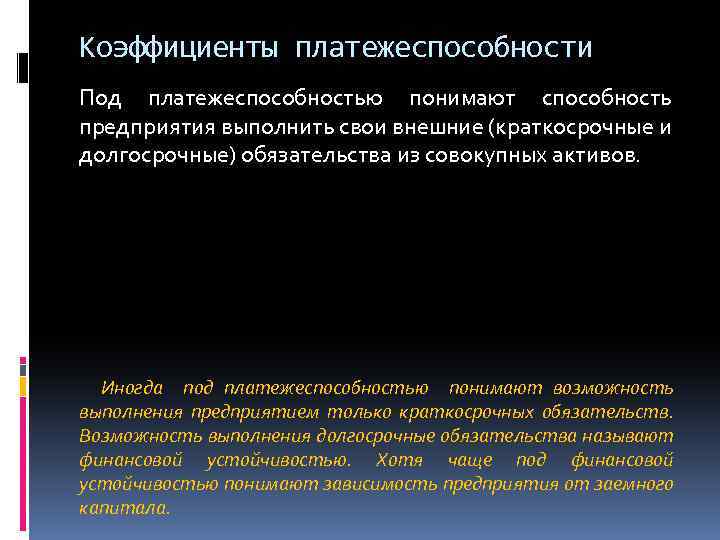 Коэффициенты платежеспособности

Под платежеспособностью понимают способность предприятия выполнить свои внешние (краткосрочные и долгосрочные) обязательства из совокупных активов.

Иногда под платежеспособностью понимают возможность выполнения предприятием только краткосрочных обязательств. Возможность выполнения долгосрочные обязательства называют финансовой устойчивостью. Хотя чаще под финансовой устойчивостью понимают зависимость предприятия от заемного капитала.